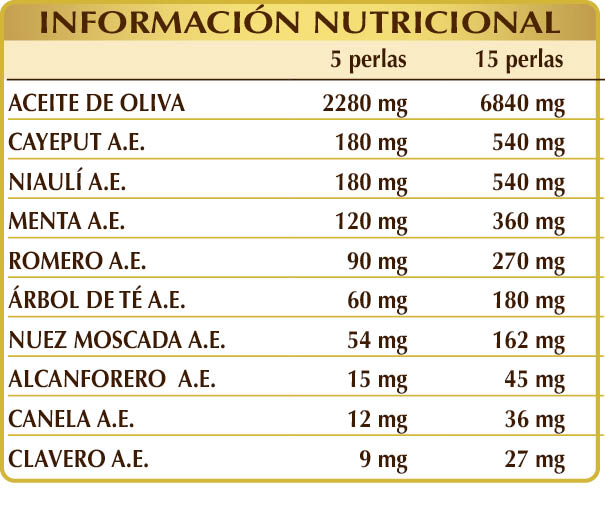 INFORMACIÓN NUTRICIONAL

|  | 5 perlas | 15 perlas |
|---|---|---|
| ACEITE DE OLIVA | 2280 mg | 6840 mg |
| CAYEPUT A.E. | 180 mg | 540 mg |
| NIAULÍ A.E. | 180 mg | 540 mg |
| MENTA A.E. | 120 mg | 360 mg |
| ROMERO A.E. | 90 mg | 270 mg |
| ÁRBOL DE TÉ A.E. | 60 mg | 180 mg |
| NUEZ MOSCADA A.E. | 54 mg | 162 mg |
| ALCANFORERO A.E. | 15 mg | 45 mg |
| CANELA A.E. | 12 mg | 36 mg |
| CLAVERO A.E. | 9 mg | 27 mg |